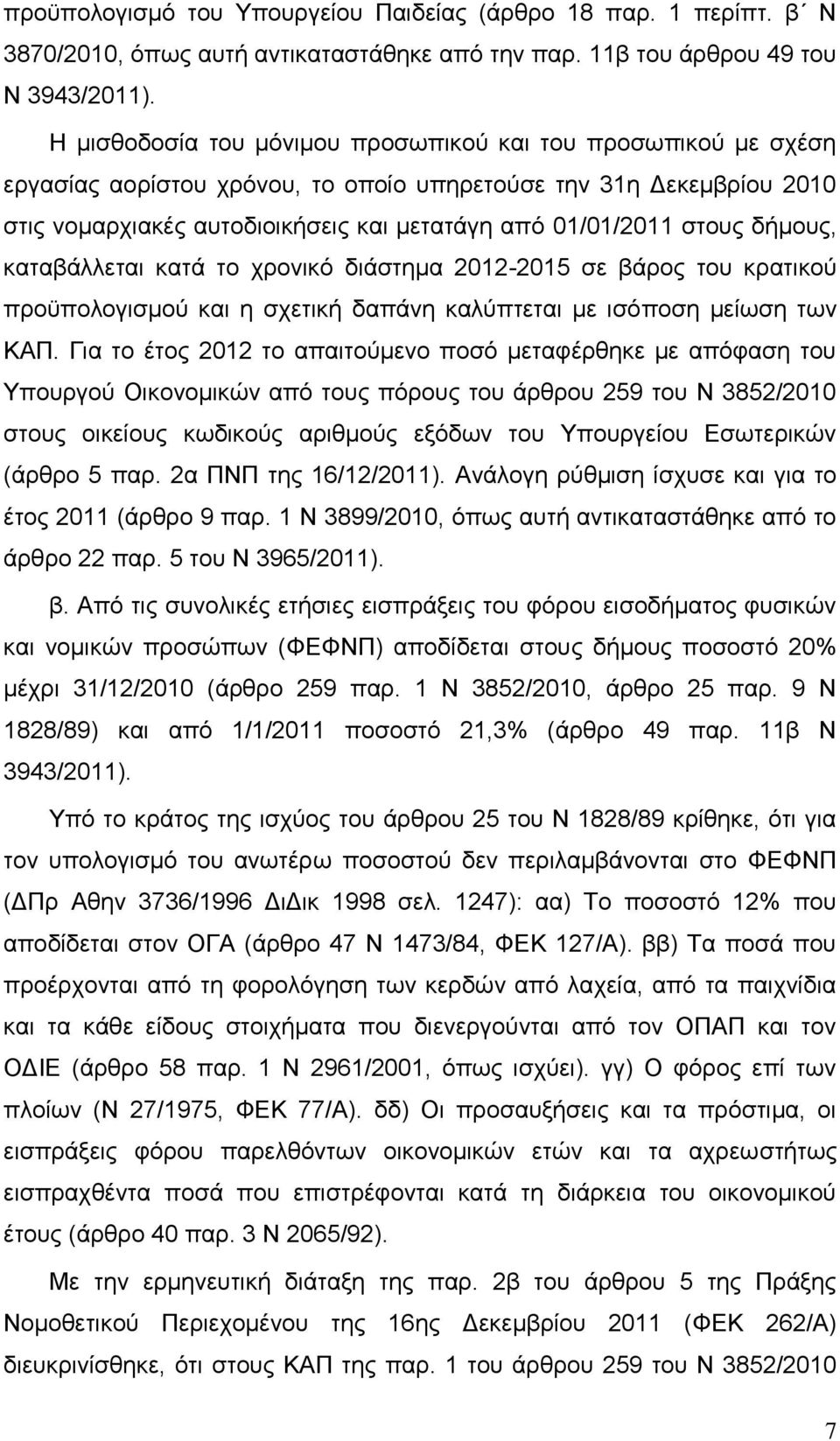 προϋπολογισμό του Υπουργείου Παιδείας (άρθρο 18 παρ. 1 περίπτ. β΄ Ν 3870/2010, όπως αυτή αντικαταστάθηκε από την παρ. 11β του άρθρου 49 του Ν 3943/2011).

Η μισθοδοσία του μόνιμου προσωπικού και του προσωπικού με σχέση εργασίας αορίστου χρόνου, το οποίο υπηρετούσε την 31η Δεκεμβρίου 2010 στις νομαρχιακές αυτοδιοικήσεις και μετατάγη από 01/01/2011 στους δήμους, καταβάλλεται κατά το χρονικό διάστημα 2012-2015 σε βάρος του κρατικού προϋπολογισμού και η σχετική δαπάνη καλύπτεται με ισόποση μείωση των ΚΑΠ. Για το έτος 2012 το απαιτούμενο ποσό μεταφέρθηκε με απόφαση του Υπουργού Οικονομικών από τους πόρους του άρθρου 259 του Ν 3852/2010 στους οικείους κωδικούς αριθμούς εξόδων του Υπουργείου Εσωτερικών (άρθρο 5 παρ. 2α ΠΝΠ της 16/12/2011). Ανάλογη ρύθμιση ίσχυσε και για το έτος 2011 (άρθρο 9 παρ. 1 Ν 3899/2010, όπως αυτή αντικαταστάθηκε από το άρθρο 22 παρ. 5 του Ν 3965/2011).

β. Από τις συνολικές ετήσιες εισπράξεις του φόρου εισοδήματος φυσικών και νομικών προσώπων (ΦΕΦΝΠ) αποδίδεται στους δήμους ποσοστό 20% μέχρι 31/12/2010 (άρθρο 259 παρ. 1 Ν 3852/2010, άρθρο 25 παρ. 9 Ν 1828/89) και από 1/1/2011 ποσοστό 21,3% (άρθρο 49 παρ. 11β Ν 3943/2011).

Υπό το κράτος της ισχύος του άρθρου 25 του Ν 1828/89 κρίθηκε, ότι για τον υπολογισμό του ανωτέρω ποσοστού δεν περιλαμβάνονται στο ΦΕΦΝΠ (ΔΠρ Αθην 3736/1996 ΔιΔικ 1998 σελ. 1247): αα) Το ποσοστό 12% που αποδίδεται στον ΟΓΑ (άρθρο 47 Ν 1473/84, ΦΕΚ 127/Α). ββ) Τα ποσά που προέρχονται από τη φορολόγηση των κερδών από λαχεία, από τα παιχνίδια και τα κάθε είδους στοιχήματα που διενεργούνται από τον ΟΠΑΠ και τον ΟΔΙΕ (άρθρο 58 παρ. 1 Ν 2961/2001, όπως ισχύει). γγ) Ο φόρος επί των πλοίων (Ν 27/1975, ΦΕΚ 77/Α). δδ) Οι προσαυξήσεις και τα πρόστιμα, οι εισπράξεις φόρου παρελθόντων οικονομικών ετών και τα αχρεωστήτως εισπραχθέντα ποσά που επιστρέφονται κατά τη διάρκεια του οικονομικού έτους (άρθρο 40 παρ. 3 Ν 2065/92).

Με την ερμηνευτική διάταξη της παρ. 2β του άρθρου 5 της Πράξης Νομοθετικού Περιεχομένου της 16ης Δεκεμβρίου 2011 (ΦΕΚ 262/Α) διευκρινίσθηκε, ότι στους ΚΑΠ της παρ. 1 του άρθρου 259 του Ν 3852/2010

7